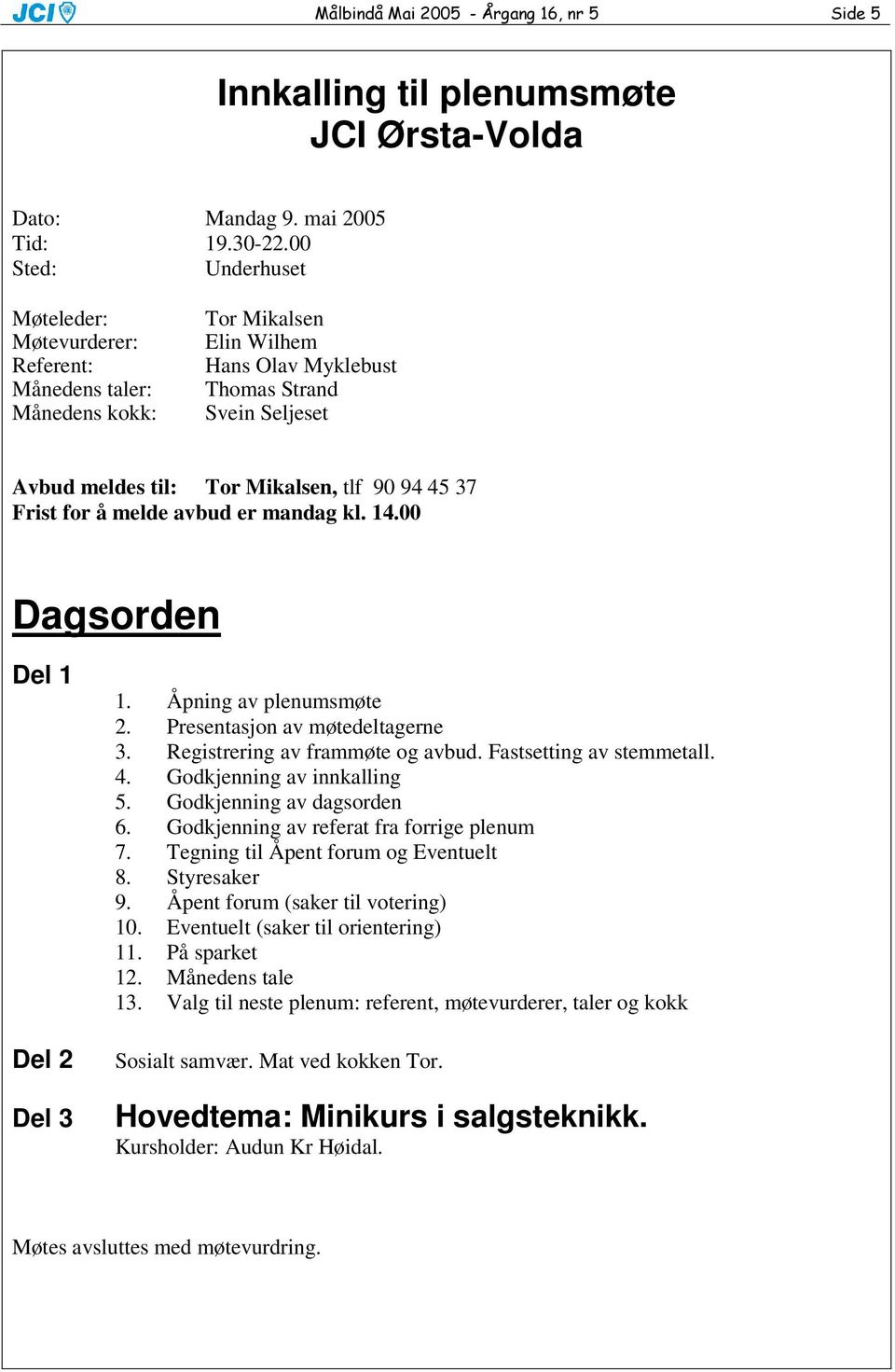 JCI Målbindå Mai 2005 - Årgang 16, nr 5 Side 5

Innkalling til plenumsmøte
JCI Ørsta-Volda

Dato: Mandag 9. mai 2005
Tid: 19.30-22.00
Sted: Underhuset

Møteleder: Tor Mikalsen
Møtevurderer: Elin Wilhem
Referent: Hans Olav Myklebust
Månedens taler: Thomas Strand
Månedens kokk: Svein Seljeset

Avbud meldes til: Tor Mikalsen, tlf 90 94 45 37
Frist for å melde avbud er mandag kl. 14.00

Dagsorden

Del 1
1. Åpning av plenumsmøte
2. Presentasjon av møtedeltagerne
3. Registrering av frammøte og avbud. Fastsetting av stemmetall.
4. Godkjenning av innkalling
5. Godkjenning av dagsorden
6. Godkjenning av referat fra forrige plenum
7. Tegning til Åpent forum og Eventuelt
8. Styresaker
9. Åpent forum (saker til votering)
10. Eventuelt (saker til orientering)
11. På sparket
12. Månedens tale
13. Valg til neste plenum: referent, møtevurderer, taler og kokk

Del 2 Sosialt samvær. Mat ved kokken Tor.

Del 3 Hovedtema: Minikurs i salgsteknikk.
Kursholder: Audun Kr Høidal.

Møtes avsluttes med møtevurdring.